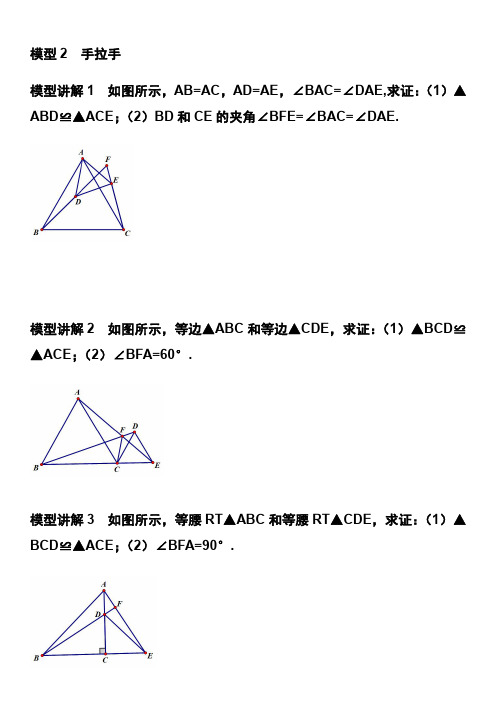 模型 2　手拉手

模型讲解 1　如图所示，AB=AC，AD=AE，∠BAC=∠DAE,求证：（1）▲ABD≌▲ACE；（2）BD 和 CE 的夹角∠BFE=∠BAC=∠DAE.

A F E D B C

模型讲解 2　如图所示，等边▲ABC 和等边▲CDE，求证：（1）▲BCD≌▲ACE；（2）∠BFA=60°.

A F D B C E

模型讲解 3　如图所示，等腰 RT▲ABC 和等腰 RT▲CDE，求证：（1）▲BCD≌▲ACE；（2）∠BFA=90°.

A F D B C E